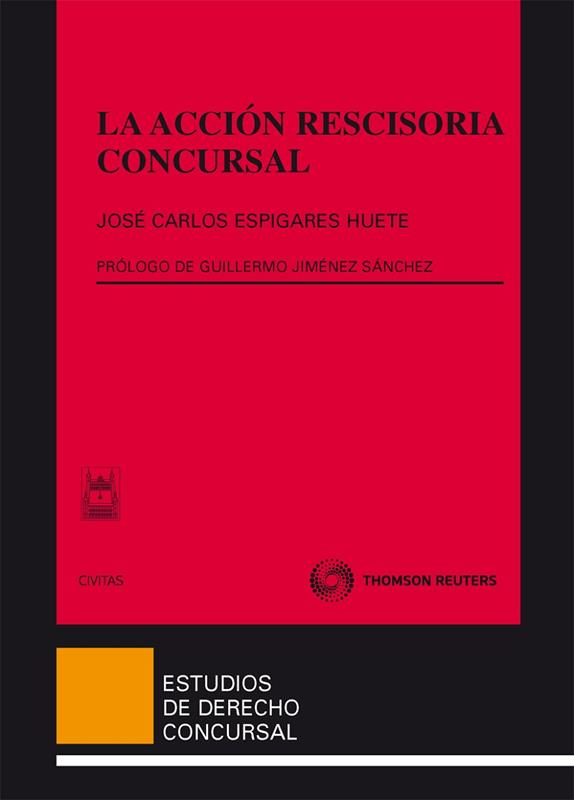 LA ACCIÓN RESCISORIA CONCURSAL

JOSÉ CARLOS ESPIGARES HUETE

PRÓLOGO DE GUILLERMO JIMÉNEZ SÁNCHEZ

CIVITAS

THOMSON REUTERS

ESTUDIOS
DE DERECHO
CONCURSAL